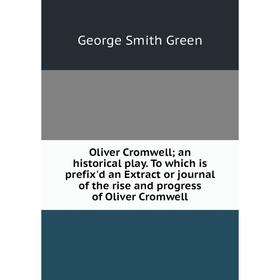 George Smith Green

Oliver Cromwell; an historical play. To which is prefix'd an Extract or journal of the rise and progress of Oliver Cromwell